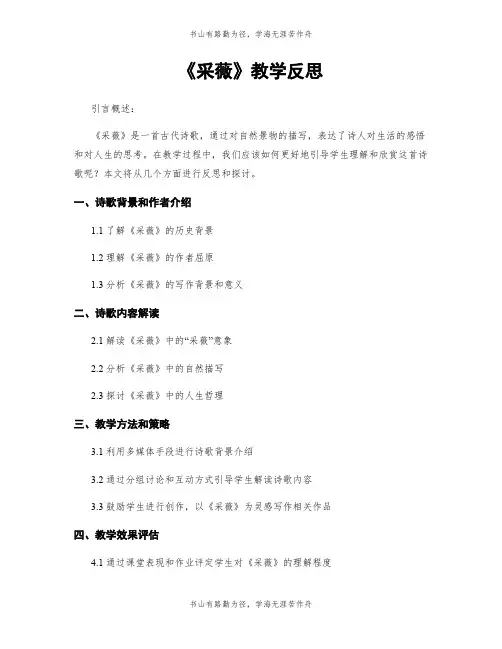 书山有路勤为径，学海无涯苦作舟

《采薇》教学反思

引言概述：

《采薇》是一首古代诗歌，通过对自然景物的描写，表达了诗人对生活的感悟和对人生的思考。在教学过程中，我们应该如何更好地引导学生理解和欣赏这首诗歌呢？本文将从几个方面进行反思和探讨。

一、诗歌背景和作者介绍

1.1 了解《采薇》的历史背景

1.2 理解《采薇》的作者屈原

1.3 分析《采薇》的写作背景和意义

二、诗歌内容解读

2.1 解读《采薇》中的“采薇”意象

2.2 分析《采薇》中的自然描写

2.3 探讨《采薇》中的人生哲理

三、教学方法和策略

3.1 利用多媒体手段进行诗歌背景介绍

3.2 通过分组讨论和互动方式引导学生解读诗歌内容

3.3 鼓励学生进行创作，以《采薇》为灵感写作相关作品

四、教学效果评估

4.1 通过课堂表现和作业评定学生对《采薇》的理解程度

书山有路勤为径，学海无涯苦作舟